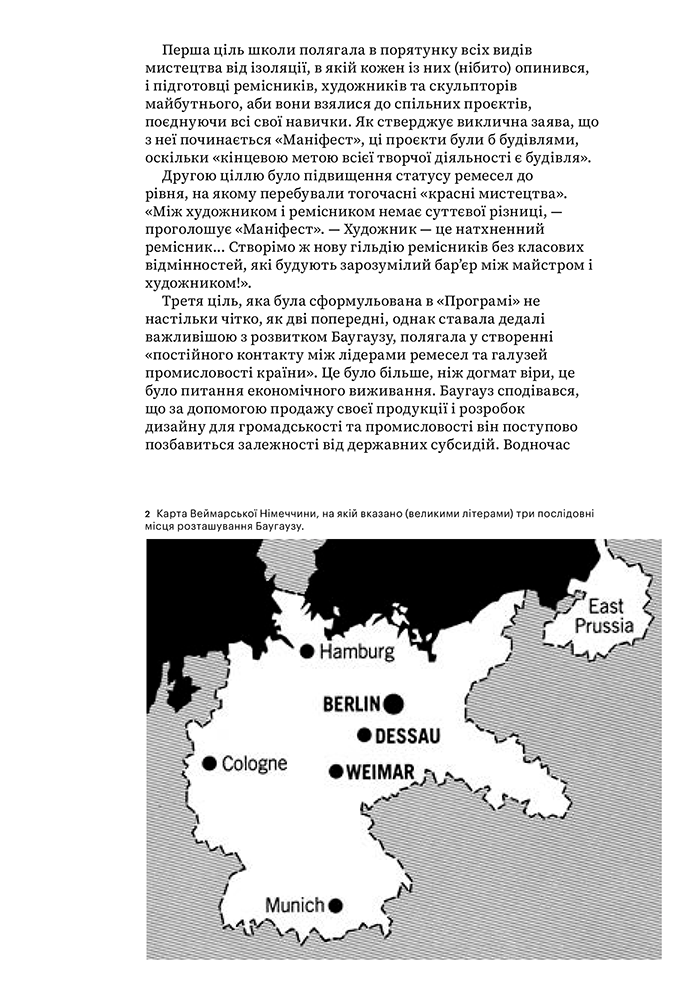 Перша ціль школи полягала в порятунку всіх видів мистецтва від ізоляції, в якій кожен із них (нібито) опинився, і підготовці ремісників, художників та скульпторів майбутнього, аби вони взялися до спільних проєктів, поєднуючи всі свої навички. Як стверджує виклична заява, що з неї починається «Маніфест», ці проєкти були б будівлями, оскільки «кінцевою метою всієї творчої діяльності є будівля».

Другою ціллю було підвищення статусу ремесел до рівня, на якому перебували тогочасні «красні мистецтва». «Між художником і ремісником немає суттєвої різниці, — проголошує «Маніфест». — Художник — це натхненний ремісник... Створімо ж нову гільдію ремісників без класових відмінностей, які будують зарозумілий бар'єр між майстром і художником!».

Третя ціль, яка була сформульована в «Програмі» не настільки чітко, як дві попередні, однак ставала дедалі важливішою з розвитком Баугаузу, полягала у створенні «постійного контакту між лідерами ремесел та галузей промисловості країни». Це було більше, ніж догмат віри, це було питання економічного виживання. Баугауз сподівався, що за допомогою продажу своєї продукції і розробок дизайну для громадськості та промисловості він поступово позбавиться залежності від державних субсидій. Водночас

2 Карта Веймарської Німеччини, на якій вказано (великими літерами) три послідовні місця розташування Баугаузу.

East Prussia
Hamburg
BERLIN
DESSAU
Cologne
WEIMAR
Munich